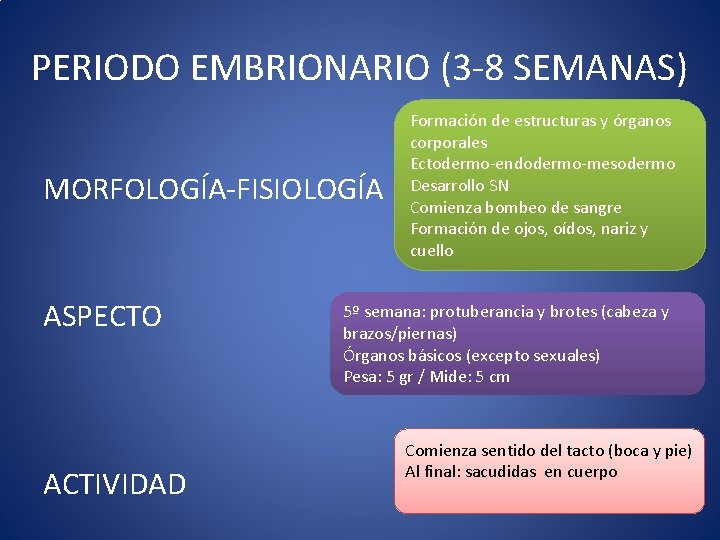 PERIODO EMBRIONARIO (3-8 SEMANAS)

MORFOLOGÍA-FISIOLOGÍA

Formación de estructuras y órganos corporales
Ectodermo-endodermo-mesodermo
Desarrollo SN
Comienza bombeo de sangre
Formación de ojos, oídos, nariz y cuello

ASPECTO

5º semana: protuberancia y brotes (cabeza y brazos/piernas)
Órganos básicos (excepto sexuales)
Pesa: 5 gr / Mide: 5 cm

ACTIVIDAD

Comienza sentido del tacto (boca y pie)
Al final: sacudidas en cuerpo